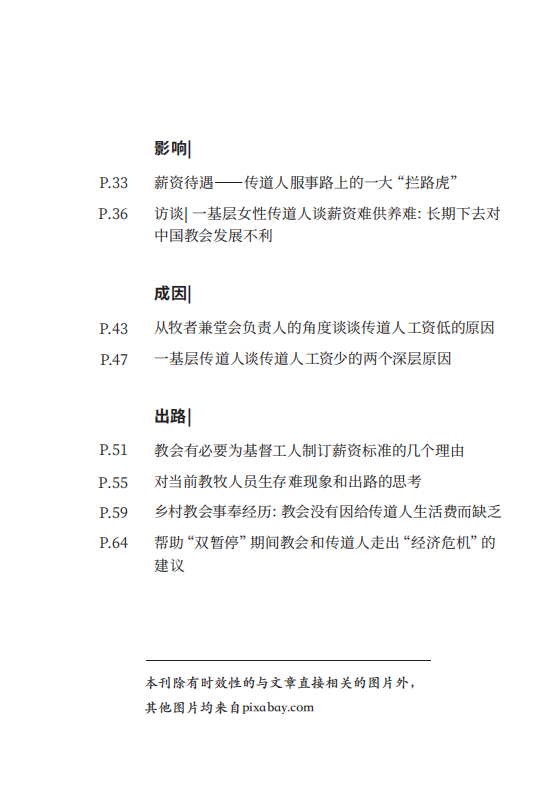 影响|

P.33 薪资待遇——传道人服事路上的一大“拦路虎”

P.36 访谈| 一基层女性传道人谈薪资难供养难: 长期下去对中国教会发展不利

成因|

P.43 从牧者兼堂会负责人的角度谈谈传道人工资低的原因

P.47 一基层传道人谈传道人工资少的两个深层原因

出路|

P.51 教会有必要为基督工人制订薪资标准的几个理由

P.55 对当前教牧人员生存难现象和出路的思考

P.59 乡村教会事奉经历: 教会没有因给传道人生活费而缺乏

P.64 帮助“双暂停”期间教会和传道人走出“经济危机”的建议

本刊除有时效性的与文章直接相关的图片外，其他图片均来自pixabay.com